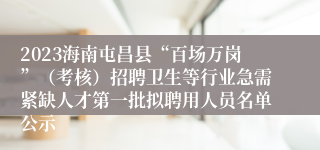 2023海南屯昌县“百场万岗”（考核）招聘卫生等行业急需紧缺人才第一批拟聘用人员名单公示